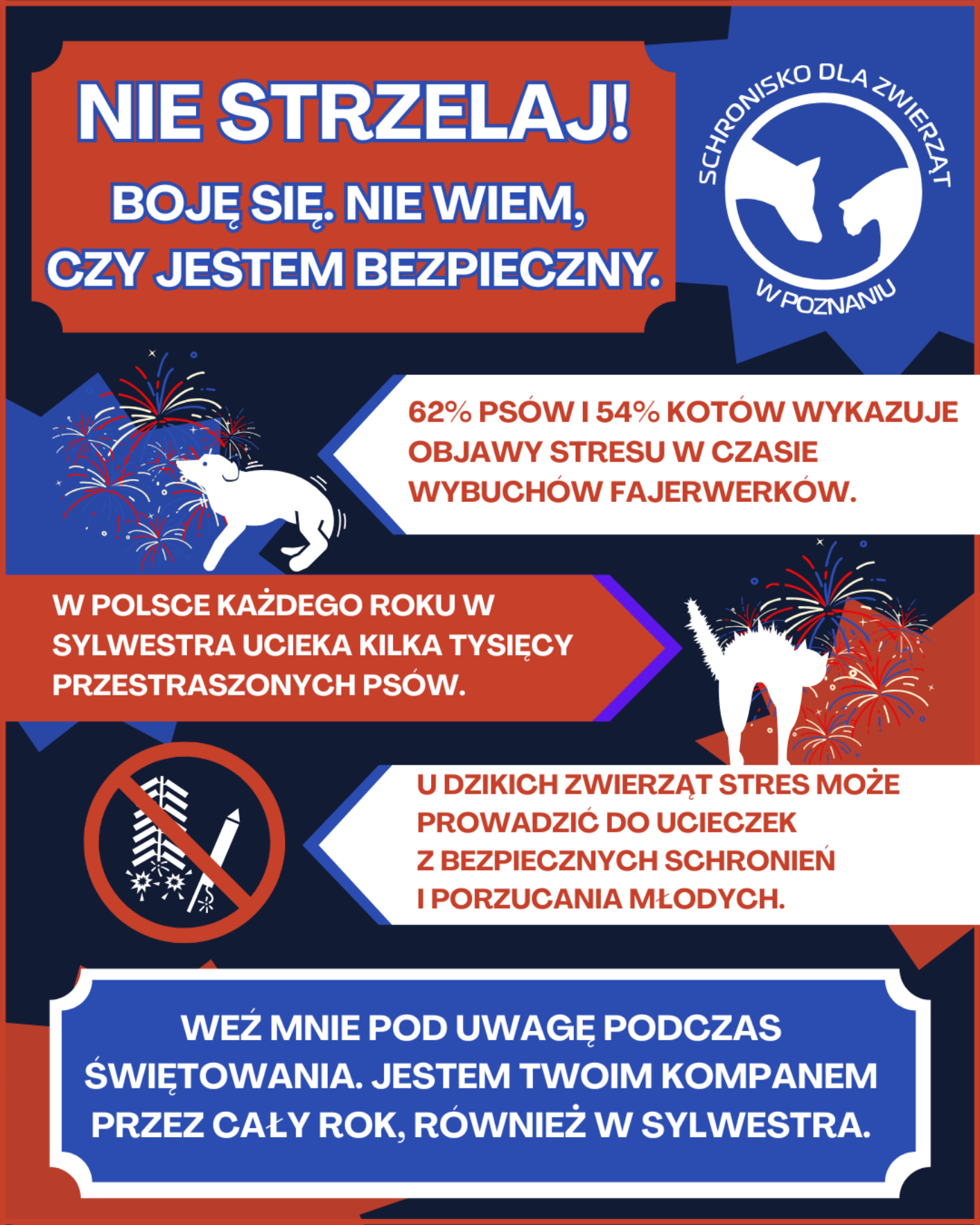 NIE STRZELAJ!

BOJĘ SIĘ. NIE WIEM, CZY JESTEM BEZPIECZNY.

SCHRONISKO DLA ZWIERZĄT
W POZNANIU

62% PSÓW I 54% KOTÓW WYKAZUJE OBJAWY STRESU W CZASIE WYBUCHÓW FAJERWERKÓW.

W POLSCE KAŻDEGO ROKU W SYLWESTRA UCIEKA KILKA TYSIĘCY PRZESTRASZONYCH PSÓW.

U DZIKICH ZWIERZĄT STRES MOŻE PROWADZIĆ DO UCIECZEK Z BEZPIECZNYCH SCHRONIEŃ I PORZUCANIA MŁODYCH.

WEŹ MNIE POD UWAGĘ PODCZAS ŚWIĘTOWANIA. JESTEM TWOIM KOMPANEM PRZEZ CAŁY ROK, RÓWNIEŻ W SYLWESTRA.